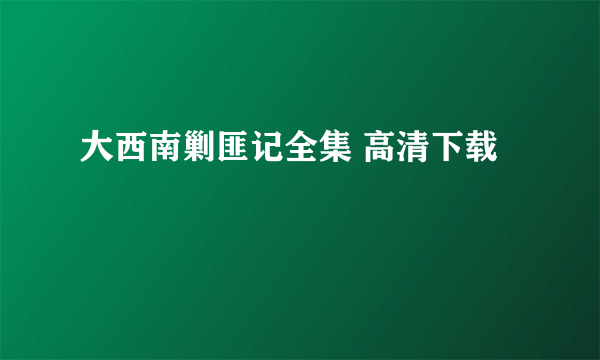 大西南剿匪记全集 高清下载